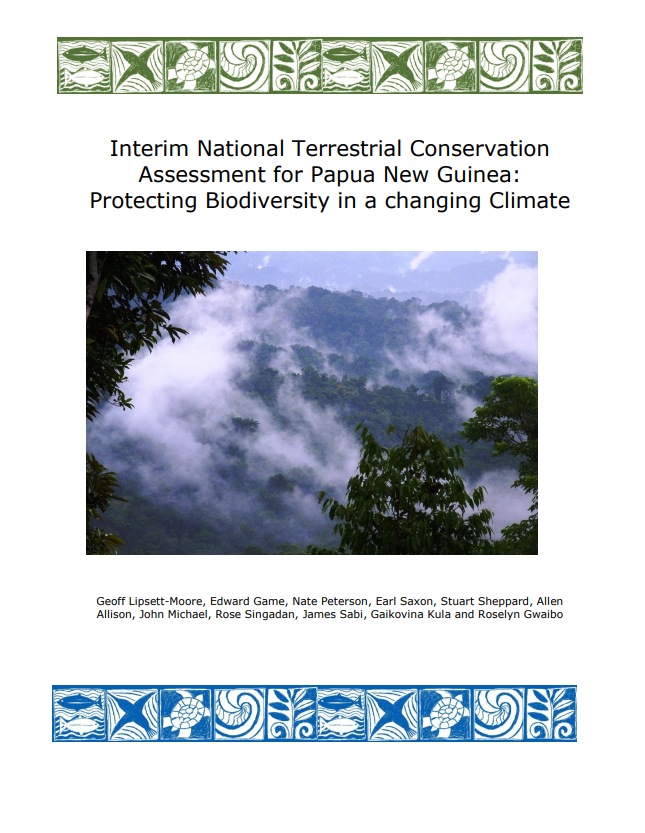 Interim National Terrestrial Conservation Assessment for Papua New Guinea: Protecting Biodiversity in a changing Climate

Geoff Lipsett-Moore, Edward Game, Nate Peterson, Earl Saxon, Stuart Sheppard, Allen Allison, John Michael, Rose Singadan, James Sabi, Gaikovina Kula and Roselyn Gwaibo